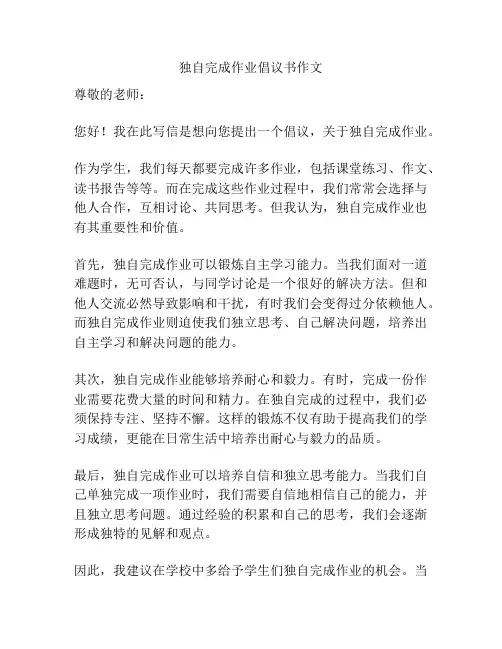 独自完成作业倡议书作文

尊敬的老师：

您好！我在此写信是想向您提出一个倡议，关于独自完成作业。

作为学生，我们每天都要完成许多作业，包括课堂练习、作文、读书报告等等。而在完成这些作业过程中，我们常常会选择与他人合作，互相讨论、共同思考。但我认为，独自完成作业也有其重要性和价值。

首先，独自完成作业可以锻炼自主学习能力。当我们面对一道难题时，无可否认，与同学讨论是一个很好的解决方法。但和他人交流必然导致影响和干扰，有时我们会变得过分依赖他人。而独自完成作业则迫使我们独立思考、自己解决问题，培养出自主学习和解决问题的能力。

其次，独自完成作业能够培养耐心和毅力。有时，完成一份作业需要花费大量的时间和精力。在独自完成的过程中，我们必须保持专注、坚持不懈。这样的锻炼不仅有助于提高我们的学习成绩，更能在日常生活中培养出耐心与毅力的品质。

最后，独自完成作业可以培养自信和独立思考能力。当我们自己单独完成一项作业时，我们需要自信地相信自己的能力，并且独立思考问题。通过经验的积累和自己的思考，我们会逐渐形成独特的见解和观点。

因此，我建议在学校中多给予学生们独自完成作业的机会。当